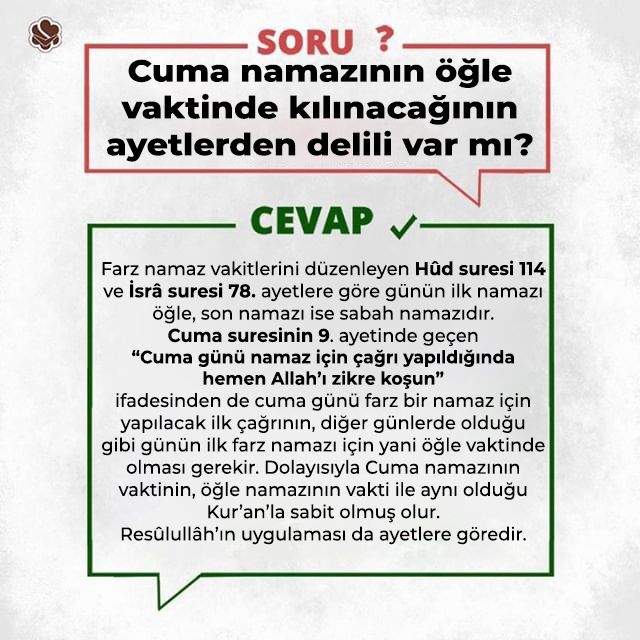 SORU ?

Cuma namazının öğle vaktinde kılınacağının ayetlerden delili var mı?

CEVAP ✓

Farz namaz vakitlerini düzenleyen Hûd suresi 114 ve İsrâ suresi 78. ayetlere göre günün ilk namazı öğle, son namazı ise sabah namazıdır.
Cuma suresinin 9. ayetinde geçen
"Cuma günü namaz için çağrı yapıldığında hemen Allah'ı zikre koşun"
ifadesinden de cuma günü farz bir namaz için yapılacak ilk çağrının, diğer günlerde olduğu gibi günün ilk farz namazı için yani öğle vaktinde olması gerekir. Dolayısıyla Cuma namazının vaktinin, öğle namazının vakti ile aynı olduğu Kur'an'la sabit olmuş olur.
Resûlullâh'ın uygulaması da ayetlere göredir.